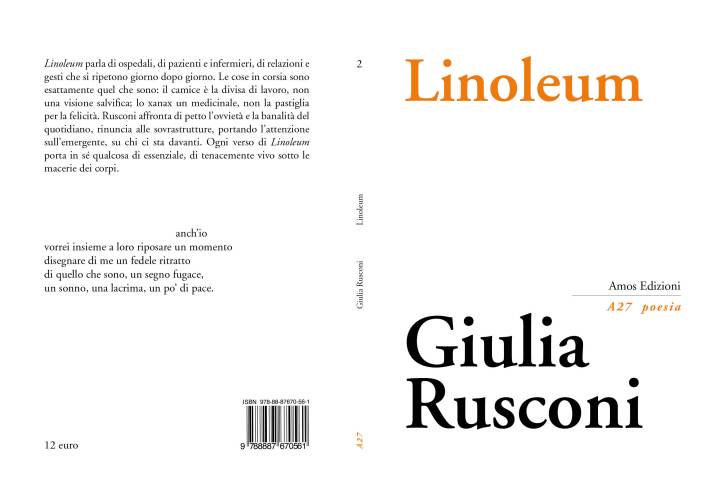 Linoleum parla di ospedali, di pazienti e infermieri, di relazioni e gesti che si ripetono giorno dopo giorno. Le cose in corsia sono esattamente quel che sono: il camice è la divisa di lavoro, non una visione salvifica; lo xanax un medicinale, non la pastiglia per la felicità. Rusconi affronta di petto l'ovvietà e la banalità del quotidiano, rinuncia alle sovrastrutture, portando l'attenzione sull'emergente, su chi ci sta davanti. Ogni verso di Linoleum porta in sé qualcosa di essenziale, di tenacemente vivo sotto le macerie dei corpi.

anch'io
vorrei insieme a loro riposare un momento
disegnare di me un fedele ritratto
di quello che sono, un segno fugace,
un sonno, una lacrima, un po' di pace.

ISBN 978-88-87670-56-1

9 788887 670561

12 euro

2

Linoleum

Giulia Rusconi

A27

Linoleum

Amos Edizioni
A27 poesia

Giulia
Rusconi